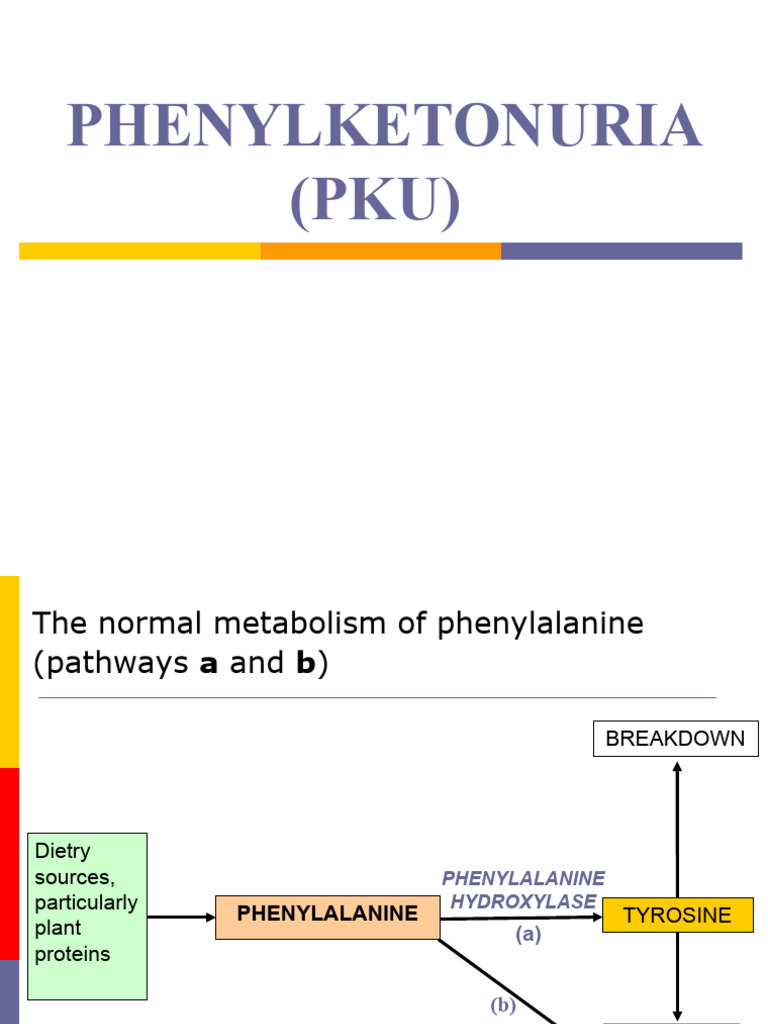 PHENYLKETONURIA (PKU)

The normal metabolism of phenylalanine (pathways **a** and **b**)

BREAKDOWN

Dietry sources, particularly plant proteins

PHENYLALANINE

PHENYLALANINE HYDROXYLASE

(a)

TYROSINE

(b)